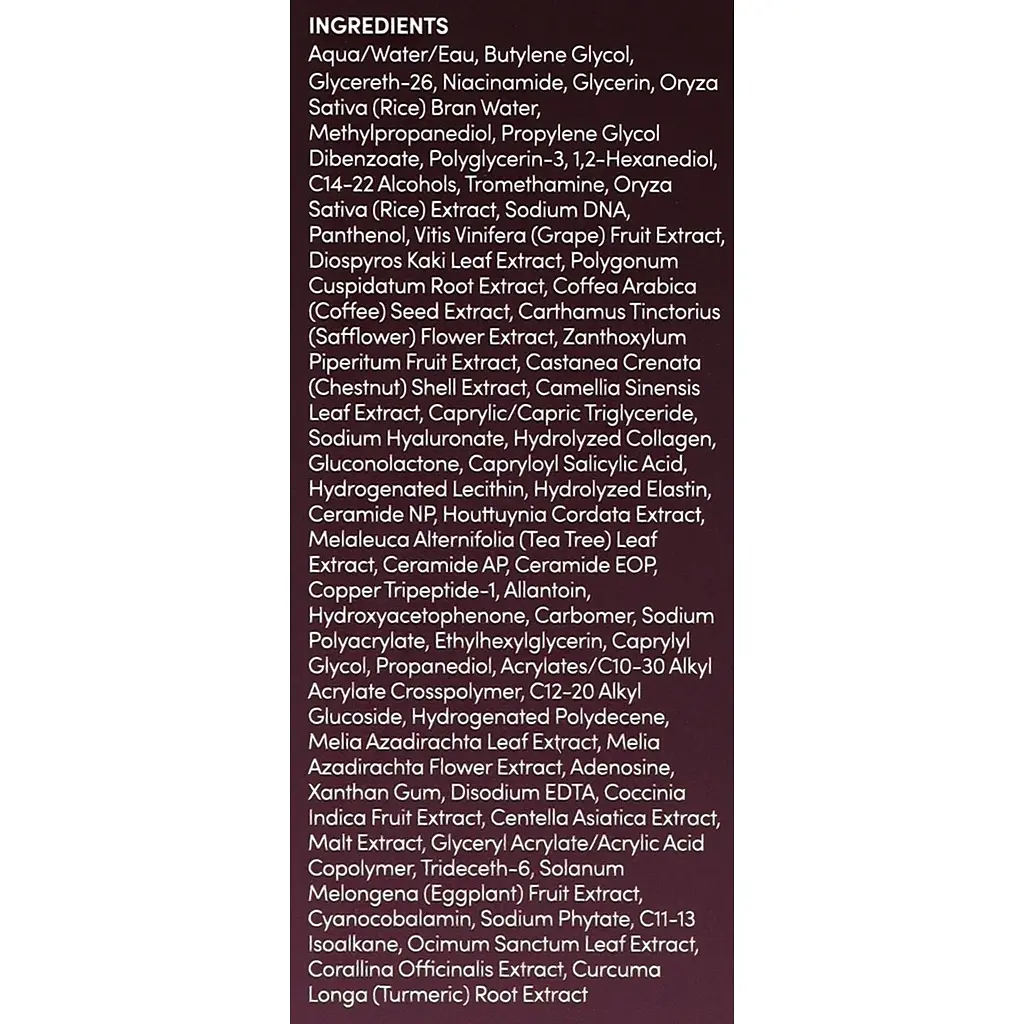 INGREDIENTS

Aqua/Water/Eau, Butylene Glycol, Glycereth-26, Niacinamide, Glycerin, Oryza Sativa (Rice) Bran Water, Methylpropanediol, Propylene Glycol Dibenzoate, Polyglycerin-3, 1,2-Hexanediol, C14-22 Alcohols, Tromethamine, Oryza Sativa (Rice) Extract, Sodium DNA, Panthenol, Vitis Vinifera (Grape) Fruit Extract, Diospyros Kaki Leaf Extract, Polygonum Cuspidatum Root Extract, Coffea Arabica (Coffee) Seed Extract, Carthamus Tinctorius (Safflower) Flower Extract, Zanthoxylum Piperitum Fruit Extract, Castanea Crenata (Chestnut) Shell Extract, Camellia Sinensis Leaf Extract, Caprylic/Capric Triglyceride, Sodium Hyaluronate, Hydrolyzed Collagen, Gluconolactone, Capryloyl Salicylic Acid, Hydrogenated Lecithin, Hydrolyzed Elastin, Ceramide NP, Houttuynia Cordata Extract, Melaleuca Alternifolia (Tea Tree) Leaf Extract, Ceramide AP, Ceramide EOP, Copper Tripeptide-1, Allantoin, Hydroxyacetophenone, Carbomer, Sodium Polyacrylate, Ethylhexylglycerin, Caprylyl Glycol, Propanediol, Acrylates/C10-30 Alkyl Acrylate Crosspolymer, C12-20 Alkyl Glucoside, Hydrogenated Polydecene, Melia Azadirachta Leaf Extract, Melia Azadirachta Flower Extract, Adenosine, Xanthan Gum, Disodium EDTA, Coccinia Indica Fruit Extract, Centella Asiatica Extract, Malt Extract, Glyceryl Acrylate/Acrylic Acid Copolymer, Trideceth-6, Solanum Melongena (Eggplant) Fruit Extract, Cyanocobalamin, Sodium Phytate, C11-13 Isoalkane, Ocimum Sanctum Leaf Extract, Corallina Officinalis Extract, Curcuma Longa (Turmeric) Root Extract